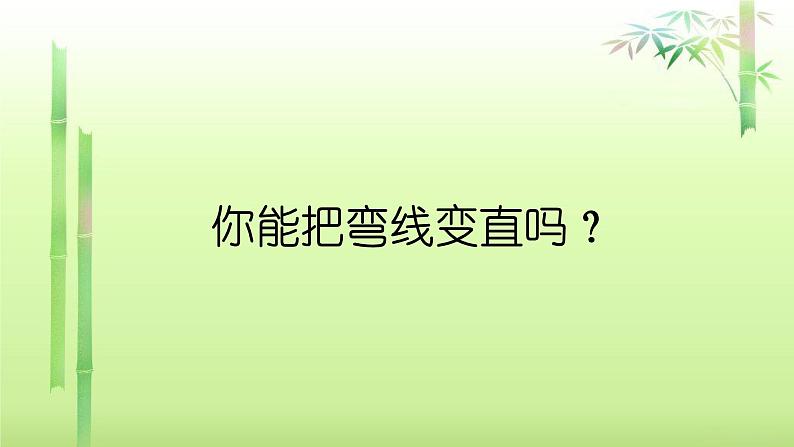 你能把弯线变直吗？